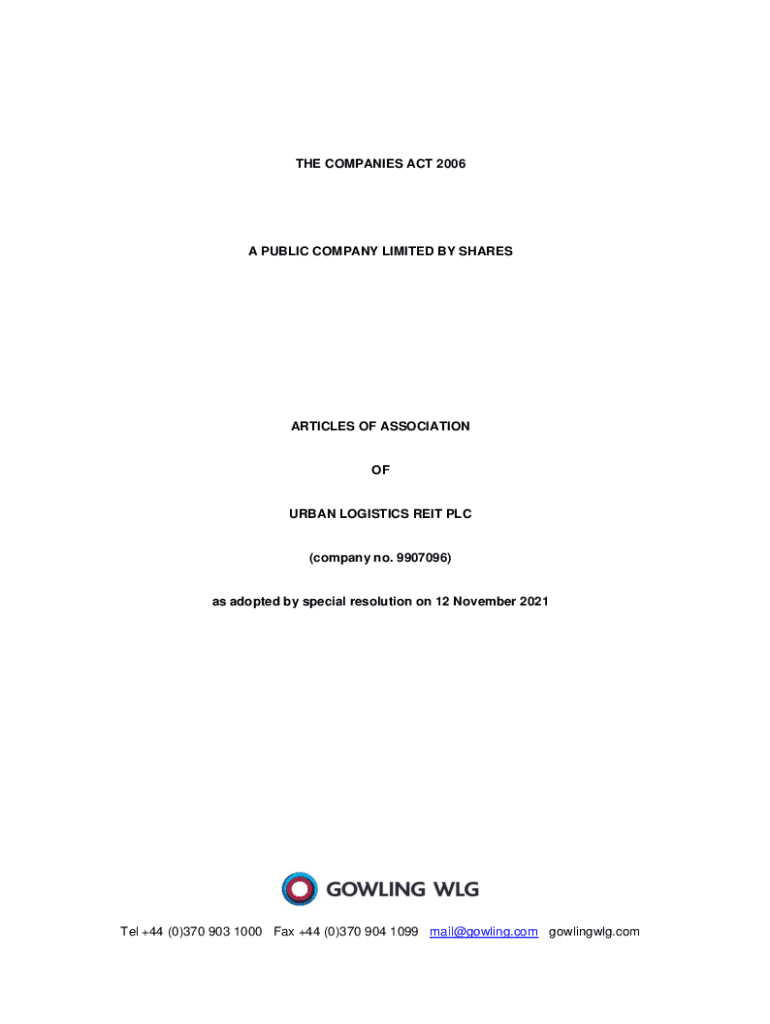 THE COMPANIES ACT 2006

A PUBLIC COMPANY LIMITED BY SHARES

ARTICLES OF ASSOCIATION

OF

URBAN LOGISTICS REIT PLC

(company no. 9907096)

as adopted by special resolution on 12 November 2021

GOWLING WLG

Tel +44 (0)370 903 1000 Fax +44 (0)370 904 1099 mail@gowling.com gowlingwlg.com